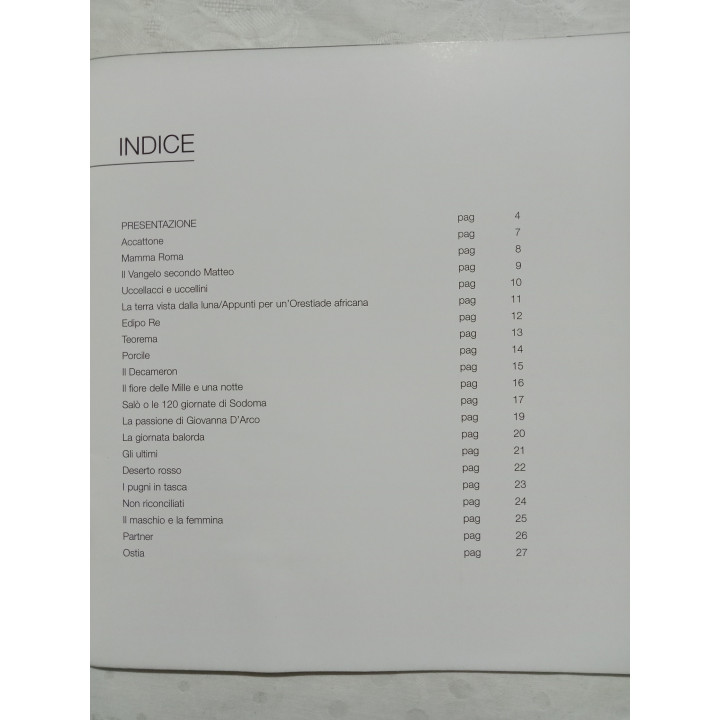 INDICE

PRESENTAZIONE pag 4
Accattone pag 7
Mamma Roma pag 8
Il Vangelo secondo Matteo pag 9
Uccellacci e uccellini pag 10
La terra vista dalla luna/Appunti per un'Orestiade africana pag 11
Edipo Re pag 12
Teorema pag 13
Porcile pag 14
Il Decameron pag 15
Il fiore delle Mille e una notte pag 16
Salò o le 120 giornate di Sodoma pag 17
La passione di Giovanna D'Arco pag 19
La giornata balorda pag 20
Gli ultimi pag 21
Deserto rosso pag 22
I pugni in tasca pag 23
Non riconciliati pag 24
Il maschio e la femmina pag 25
Partner pag 26
Ostia pag 27